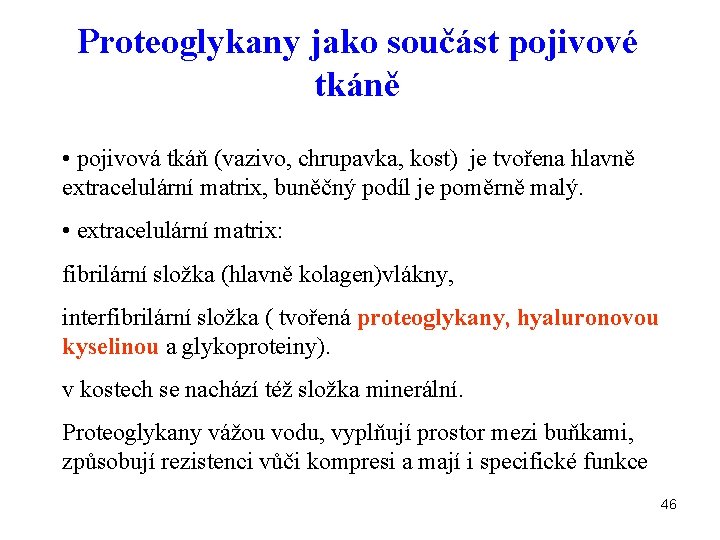 Proteoglykany jako součást pojivové tkáně

• pojivová tkáň (vazivo, chrupavka, kost) je tvořena hlavně extracelulární matrix, buněčný podíl je poměrně malý.

• extracelulární matrix:

fibrilární složka (hlavně kolagen)vlákny,

interfibrilární složka ( tvořená proteoglykany, hyaluronovou kyselinou a glykoproteiny).

v kostech se nachází též složka minerální.

Proteoglykany vážou vodu, vyplňují prostor mezi buňkami, způsobují rezistenci vůči kompresi a mají i specifické funkce

46